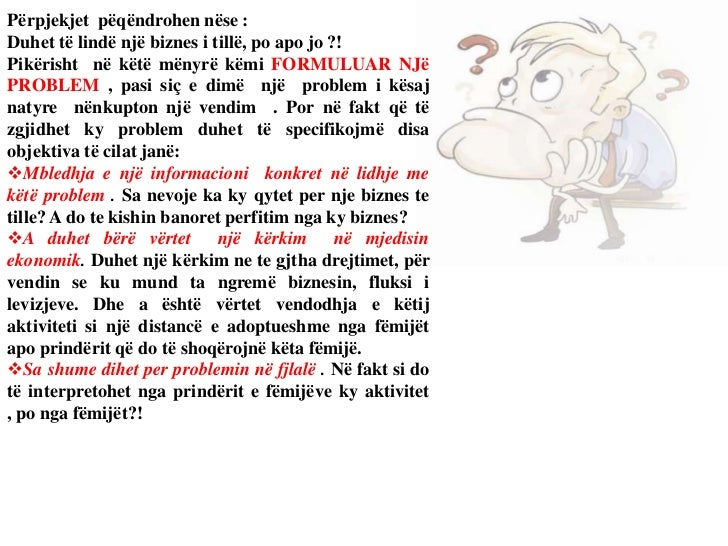 Përpjekjet pëqëndrohen nëse :
Duhet të lindë një biznes i tillë, po apo jo ?!
Pikërisht në këtë mënyrë këmi FORMULUAR NJë PROBLEM , pasi siç e dimë një problem i kësaj natyre nënkupton një vendim . Por në fakt që të zgjidhet ky problem duhet të specifikojmë disa objektiva të cilat janë:
❖Mbledhja e një informacioni konkret në lidhje me këtë problem . Sa nevoje ka ky qytet per nje biznes te tille? A do te kishin banoret perfitim nga ky biznes?
❖A duhet bërë vërtet një kërkim në mjedisin ekonomik. Duhet një kërkim ne te gjtha drejtimet, për vendin se ku mund ta ngremë biznesin, fluksi i levizjeve. Dhe a është vërtet vendodhja e këtij aktiviteti si një distancë e adoptueshme nga fëmijët apo prindërit që do të shoqërojnë këta fëmijë.
❖Sa shume dihet per problemin në fjalë . Në fakt si do të interpretohet nga prindërit e fëmijëve ky aktivitet , po nga fëmijët?!